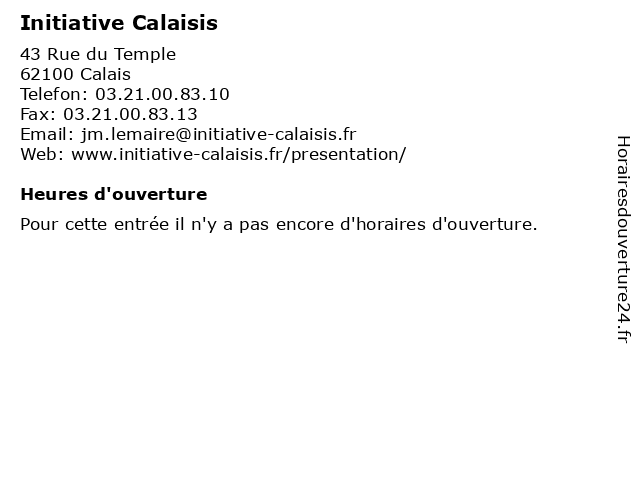 Initiative Calaisis

43 Rue du Temple
62100 Calais
Telefon: 03.21.00.83.10
Fax: 03.21.00.83.13
Email: jm.lemaire@initiative-calaisis.fr
Web: www.initiative-calaisis.fr/presentation/

Heures d'ouverture

Pour cette entrée il n'y a pas encore d'horaires d'ouverture.

Horairesdouverture24.fr